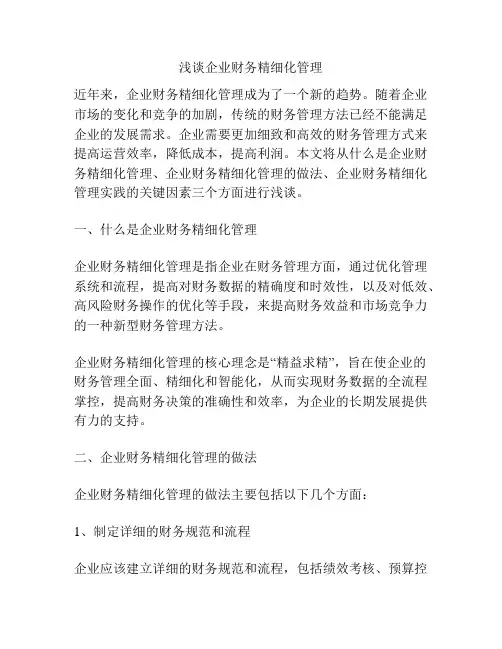 浅谈企业财务精细化管理

近年来，企业财务精细化管理成为了一个新的趋势。随着企业市场的变化和竞争的加剧，传统的财务管理方法已经不能满足企业的发展需求。企业需要更加细致和高效的财务管理方式来提高运营效率，降低成本，提高利润。本文将从什么是企业财务精细化管理、企业财务精细化管理的做法、企业财务精细化管理实践的关键因素三个方面进行浅谈。

一、什么是企业财务精细化管理

企业财务精细化管理是指企业在财务管理方面，通过优化管理系统和流程，提高对财务数据的精确度和时效性，以及对低效、高风险财务操作的优化等手段，来提高财务效益和市场竞争力的一种新型财务管理方法。

企业财务精细化管理的核心理念是“精益求精”，旨在使企业的财务管理全面、精细化和智能化，从而实现财务数据的全流程掌控，提高财务决策的准确性和效率，为企业的长期发展提供有力的支持。

二、企业财务精细化管理的做法

企业财务精细化管理的做法主要包括以下几个方面：

1、制定详细的财务规范和流程

企业应该建立详细的财务规范和流程，包括绩效考核、预算控